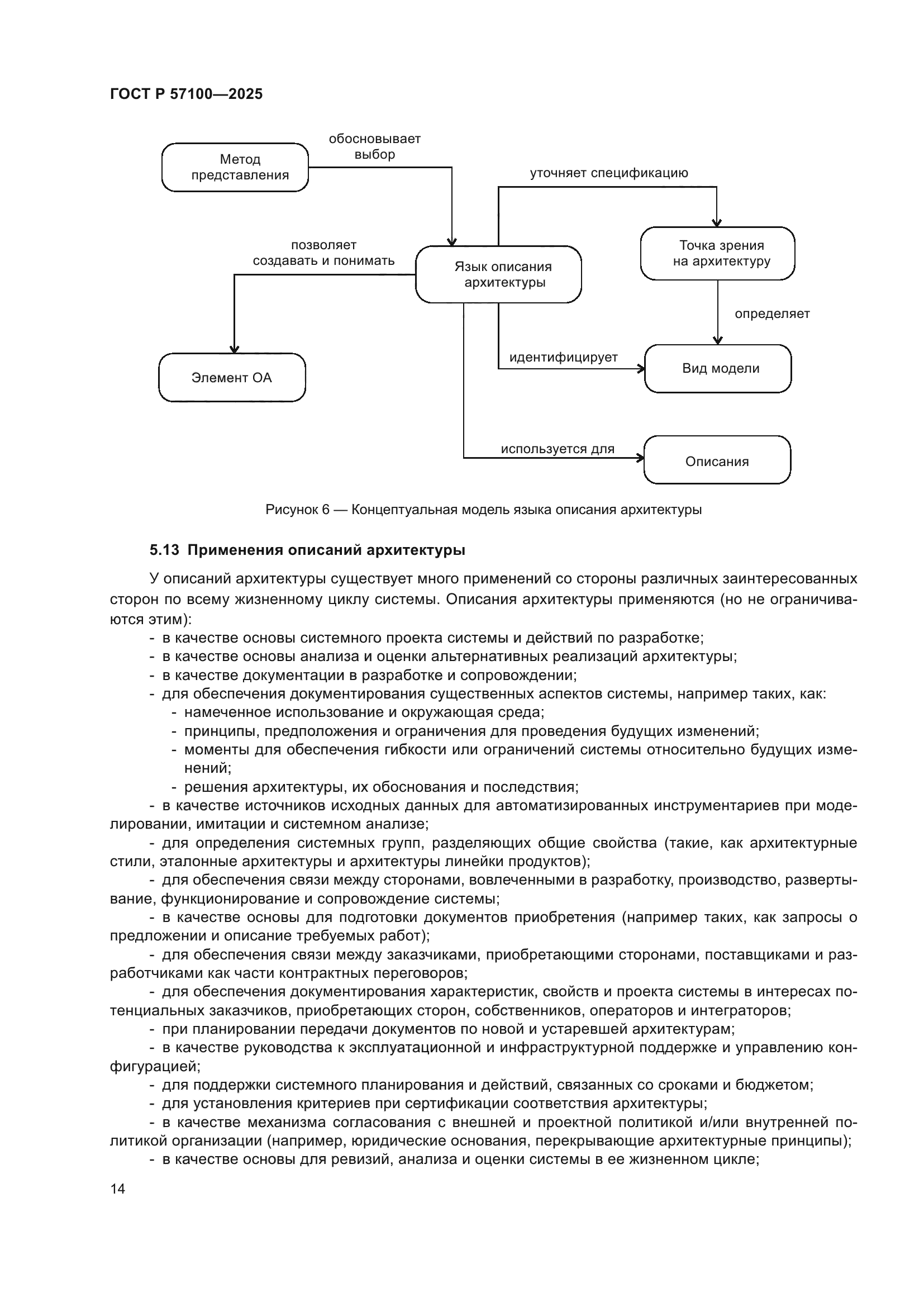 ГОСТ Р 57100—2025

Метод представления

обосновывает выбор

уточняет спецификацию

позволяет создавать и понимать

Язык описания архитектуры

Точка зрения на архитектуру

определяет

Элемент ОА

идентифицирует

Вид модели

используется для

Описания

Рисунок 6 — Концептуальная модель языка описания архитектуры

5.13 Применения описаний архитектуры

У описаний архитектуры существует много применений со стороны различных заинтересованных сторон по всему жизненному циклу системы. Описания архитектуры применяются (но не ограничиваются этим):

- в качестве основы системного проекта системы и действий по разработке;
- в качестве основы анализа и оценки альтернативных реализаций архитектуры;
- в качестве документации в разработке и сопровождении;
- для обеспечения документирования существенных аспектов системы, например таких, как:
- намеченное использование и окружающая среда;
- принципы, предположения и ограничения для проведения будущих изменений;
- моменты для обеспечения гибкости или ограничений системы относительно будущих изменений;
- решения архитектуры, их обоснования и последствия;
- в качестве источников исходных данных для автоматизированных инструментариев при моделировании, имитации и системном анализе;
- для определения системных групп, разделяющих общие свойства (такие, как архитектурные стили, эталонные архитектуры и архитектуры линейки продуктов);
- для обеспечения связи между сторонами, вовлеченными в разработку, производство, развертывание, функционирование и сопровождение системы;
- в качестве основы для подготовки документов приобретения (например таких, как запросы о предложении и описание требуемых работ);
- для обеспечения связи между заказчиками, приобретающими сторонами, поставщиками и разработчиками как части контрактных переговоров;
- для обеспечения документирования характеристик, свойств и проекта системы в интересах потенциальных заказчиков, приобретающих сторон, собственников, операторов и интеграторов;
- при планировании передачи документов по новой и устаревшей архитектурам;
- в качестве руководства к эксплуатационной и инфраструктурной поддержке и управлению конфигурацией;
- для поддержки системного планирования и действий, связанных со сроками и бюджетом;
- для установления критериев при сертификации соответствия архитектуры;
- в качестве механизма согласования с внешней и проектной политикой и/или внутренней политикой организации (например, юридические основания, перекрывающие архитектурные принципы);
- в качестве основы для ревизий, анализа и оценки системы в ее жизненном цикле;

14